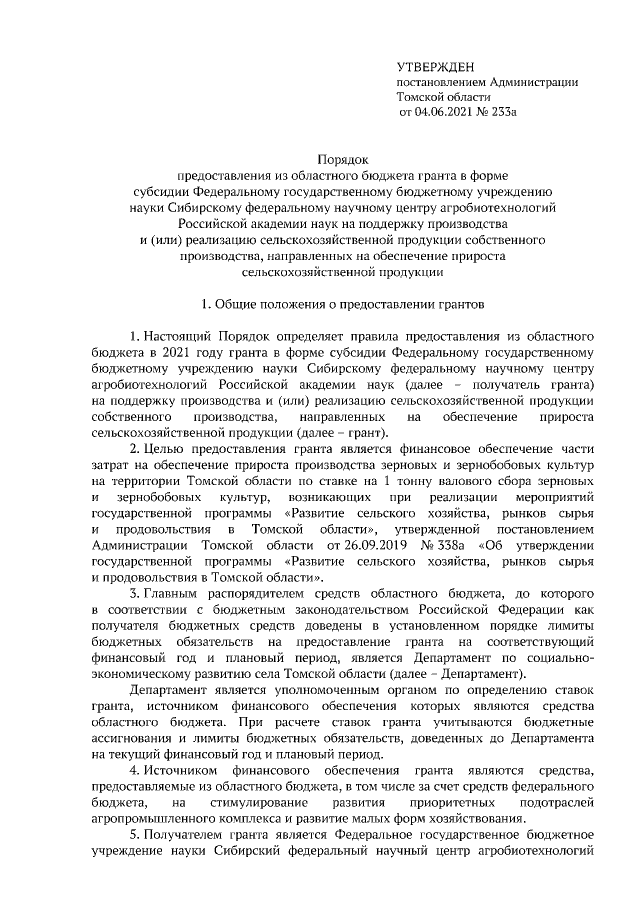 УТВЕРЖДЕН
постановлением Администрации
Томской области
от 04.06.2021 № 233а

Порядок
предоставления из областного бюджета гранта в форме субсидии Федеральному государственному бюджетному учреждению науки Сибирскому федеральному научному центру агробиотехнологий Российской академии наук на поддержку производства и (или) реализацию сельскохозяйственной продукции собственного производства, направленных на обеспечение прироста сельскохозяйственной продукции

1. Общие положения о предоставлении грантов

1. Настоящий Порядок определяет правила предоставления из областного бюджета в 2021 году гранта в форме субсидии Федеральному государственному бюджетному учреждению науки Сибирскому федеральному научному центру агробиотехнологий Российской академии наук (далее – получатель гранта) на поддержку производства и (или) реализацию сельскохозяйственной продукции собственного производства, направленных на обеспечение прироста сельскохозяйственной продукции (далее – грант).

2. Целью предоставления гранта является финансовое обеспечение части затрат на обеспечение прироста производства зерновых и зернобобовых культур на территории Томской области по ставке на 1 тонну валового сбора зерновых и зернобобовых культур, возникающих при реализации мероприятий государственной программы «Развитие сельского хозяйства, рынков сырья и продовольствия в Томской области», утвержденной постановлением Администрации Томской области от 26.09.2019 № 338а «Об утверждении государственной программы «Развитие сельского хозяйства, рынков сырья и продовольствия в Томской области».

3. Главным распорядителем средств областного бюджета, до которого в соответствии с бюджетным законодательством Российской Федерации как получателя бюджетных средств доведены в установленном порядке лимиты бюджетных обязательств на предоставление гранта на соответствующий финансовый год и плановый период, является Департамент по социально-экономическому развитию села Томской области (далее – Департамент).

Департамент является уполномоченным органом по определению ставок гранта, источником финансового обеспечения которых являются средства областного бюджета. При расчете ставок гранта учитываются бюджетные ассигнования и лимиты бюджетных обязательств, доведенных до Департамента на текущий финансовый год и плановый период.

4. Источником финансового обеспечения гранта являются средства, предоставляемые из областного бюджета, в том числе за счет средств федерального бюджета, на стимулирование развития приоритетных подотраслей агропромышленного комплекса и развитие малых форм хозяйствования.

5. Получателем гранта является Федеральное государственное бюджетное учреждение науки Сибирский федеральный научный центр агробиотехнологий